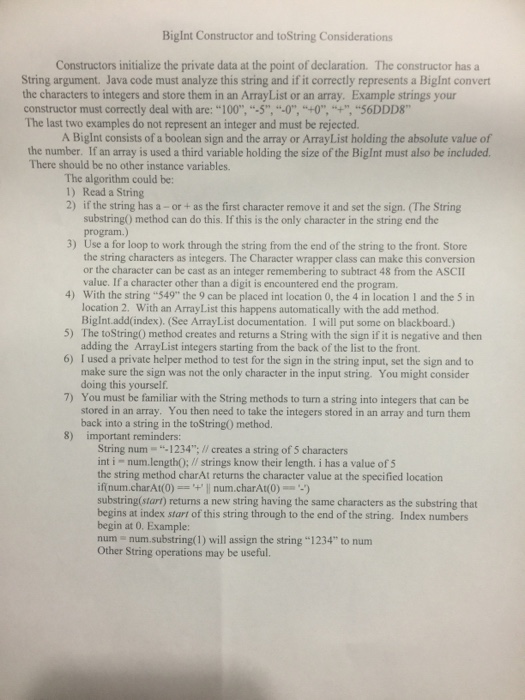 BigInt Constructor and toString Considerations

Constructors initialize the private data at the point of declaration. The constructor has a String argument. Java code must analyze this string and if it correctly represents a BigInt convert the characters to integers and store them in an ArrayList or an array. Example strings your constructor must correctly deal with are: "100", "-5", "-0", "+0", "+", "56DDD8"
The last two examples do not represent an integer and must be rejected.

A BigInt consists of a boolean sign and the array or ArrayList holding the absolute value of the number. If an array is used a third variable holding the size of the BigInt must also be included. There should be no other instance variables.

The algorithm could be:
1) Read a String
2) if the string has a – or + as the first character remove it and set the sign. (The String substring() method can do this. If this is the only character in the string end the program.)
3) Use a for loop to work through the string from the end of the string to the front. Store the string characters as integers. The Character wrapper class can make this conversion or the character can be cast as an integer remembering to subtract 48 from the ASCII value. If a character other than a digit is encountered end the program.
4) With the string "549" the 9 can be placed int location 0, the 4 in location 1 and the 5 in location 2. With an ArrayList this happens automatically with the add method. BigInt.add(index). (See ArrayList documentation. I will put some on blackboard.)
5) The toString() method creates and returns a String with the sign if it is negative and then adding the ArrayList integers starting from the back of the list to the front.
6) I used a private helper method to test for the sign in the string input, set the sign and to make sure the sign was not the only character in the input string. You might consider doing this yourself.
7) You must be familiar with the String methods to turn a string into integers that can be stored in an array. You then need to take the integers stored in an array and turn them back into a string in the toString() method.
8) important reminders:
String num = "-1234"; // creates a string of 5 characters
int i = num.length(); // strings know their length. i has a value of 5
the string method charAt returns the character value at the specified location
if(num.charAt(0) == '+' || num.charAt(0) == '-')
substring(start) returns a new string having the same characters as the substring that begins at index start of this string through to the end of the string. Index numbers begin at 0. Example:
num = num.substring(1) will assign the string "1234" to num
Other String operations may be useful.